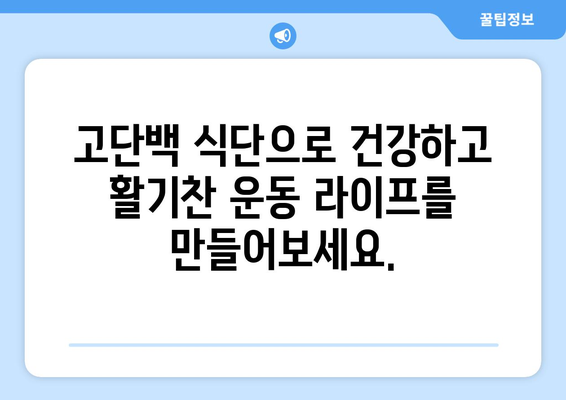 꿀팁정보

고단백 식단으로 건강하고 활기찬 운동 라이프를 만들어보세요.